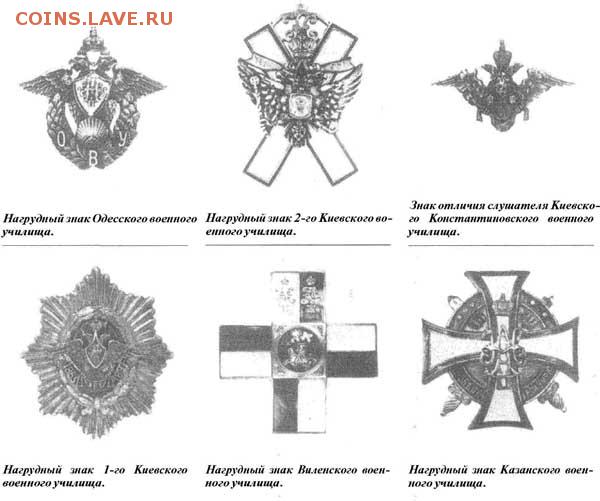 COINS.LAVE.RU

О В У

Нагрудный знак Одесского военного училища.

Нагрудный знак 2-го Киевского военного училища.

Знак отличия слушателя Киевского Константиновского военного училища.

Нагрудный знак 1-го Киевского военного училища.

Нагрудный знак Виленского военного училища.

Нагрудный знак Казанского военного училища.